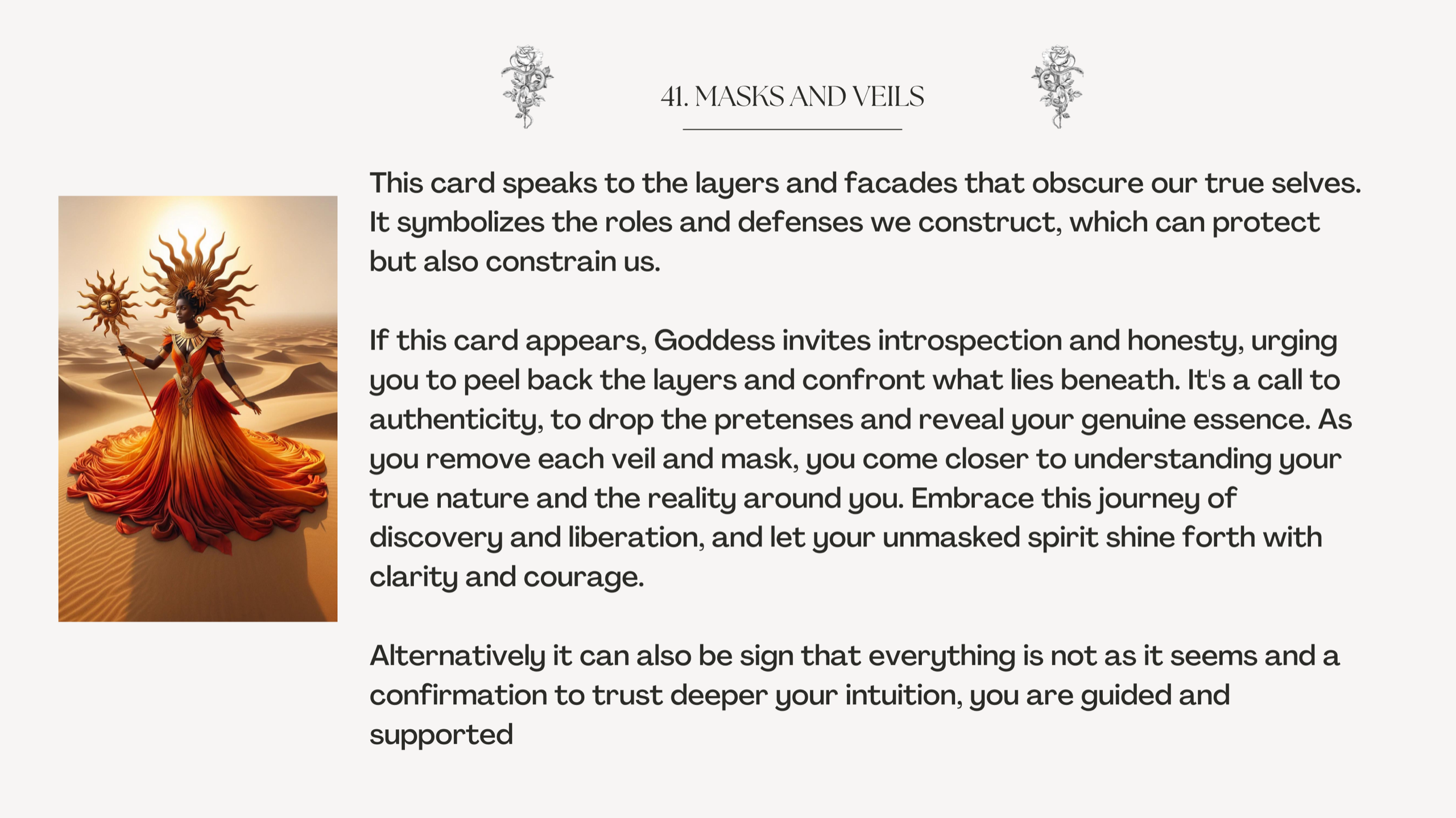 41. MASKS AND VEILS

This card speaks to the layers and facades that obscure our true selves. It symbolizes the roles and defenses we construct, which can protect but also constrain us.

If this card appears, Goddess invites introspection and honesty, urging you to peel back the layers and confront what lies beneath. It's a call to authenticity, to drop the pretenses and reveal your genuine essence. As you remove each veil and mask, you come closer to understanding your true nature and the reality around you. Embrace this journey of discovery and liberation, and let your unmasked spirit shine forth with clarity and courage.

Alternatively it can also be sign that everything is not as it seems and a confirmation to trust deeper your intuition, you are guided and supported